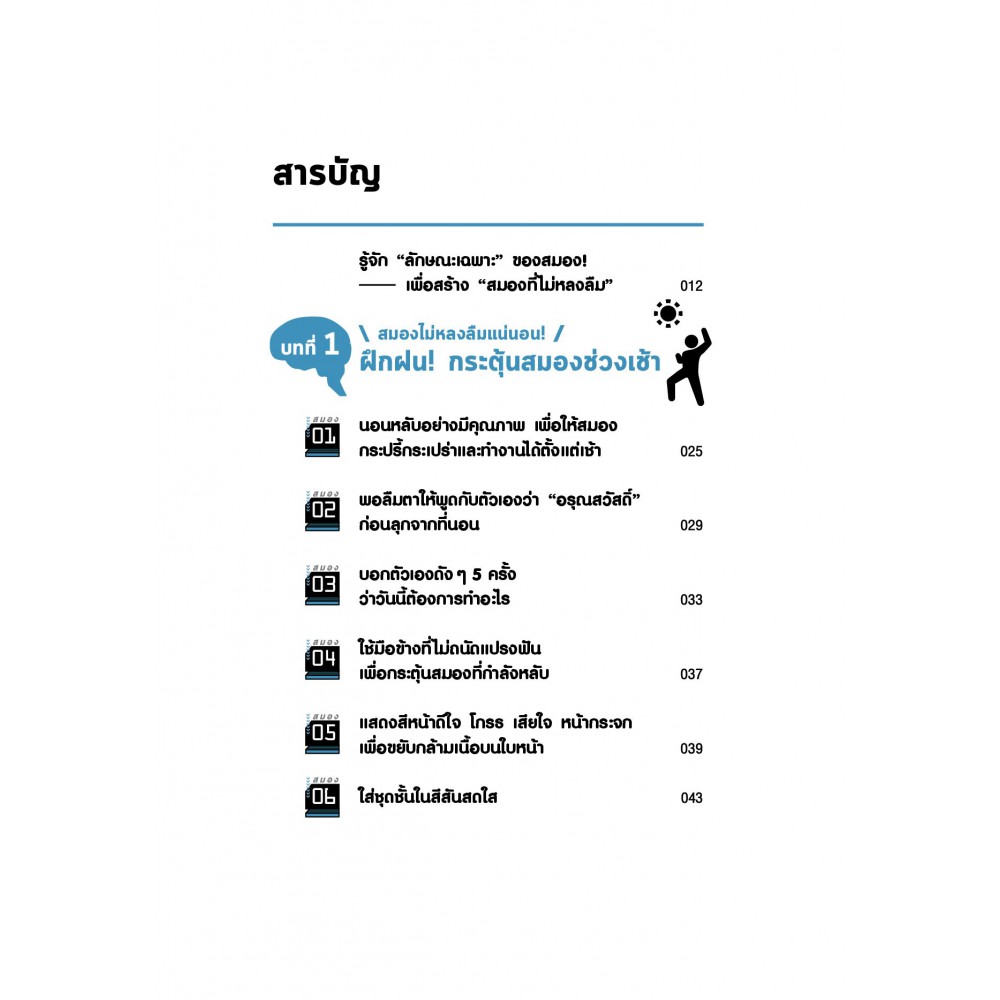 สารบัญ

รู้จัก "ลักษณะเฉพาะ" ของสมอง!
—— เพื่อสร้าง "สมองที่ไม่หลงลืม" 012

บทที่ 1
\ สมองไม่หลงลืมแน่นอน! /
ฝึกฝน! กระตุ้นสมองช่วงเช้า

สมอง 01 นอนหลับอย่างมีคุณภาพ เพื่อให้สมองกระปรี้กระเปร่าและทำงานได้ตั้งแต่เช้า 025

สมอง 02 พอลืมตาให้พูดกับตัวเองว่า "อรุณสวัสดิ์" ก่อนลุกจากที่นอน 029

สมอง 03 บอกตัวเองดัง ๆ 5 ครั้ง ว่าวันนี้ต้องการทำอะไร 033

สมอง 04 ใช้มือข้างที่ไม่ถนัดแปรงฟัน เพื่อกระตุ้นสมองที่กำลังหลับ 037

สมอง 05 แสดงสีหน้าดีใจ โกรธ เสียใจ หน้ากระจก เพื่อขยับกล้ามเนื้อบนใบหน้า 039

สมอง 06 ใส่ชุดชั้นในสีสันสดใส 043